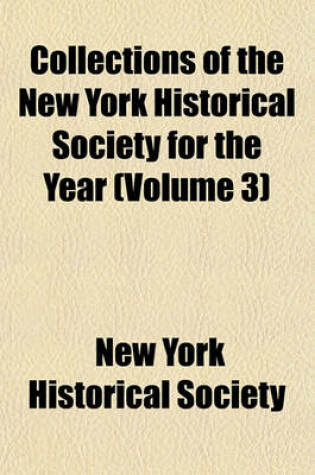 Collections of the New York Historical Society for the Year (Volume 3)

New York Historical Society